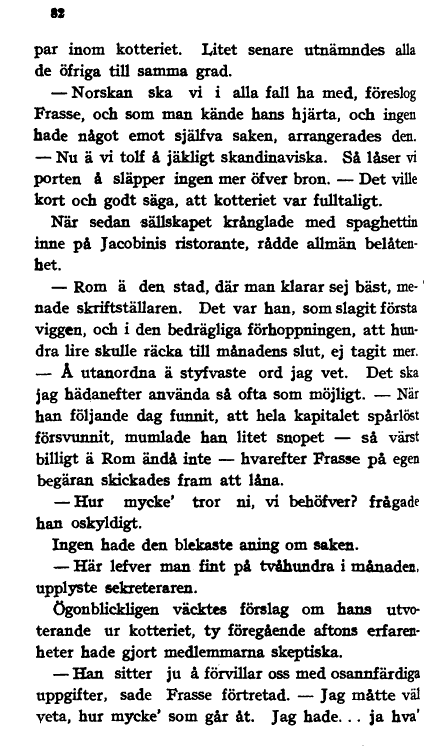 82

par inom kotteriet. Litet senare utnämndes alla de öfriga till samma grad.

— Norskan ska vi i alla fall ha med, föreslog Frasse, och som man kände hans hjärta, och ingen hade något emot själfva saken, arrangerades den. — Nu ä vi tolf å jäkligt skandinaviska. Så låser vi porten å släpper ingen mer öfver bron. — Det ville kort och godt säga, att kotteriet var fulltaligt.

När sedan sällskapet krånglade med spaghettin inne på Jacobinis ristorante, rådde allmän belåtenhet.

— Rom ä den stad, där man klarar sej bäst, menade skriftställaren. Det var han, som slagit första viggen, och i den bedrägliga förhoppningen, att hundra lire skulle räcka till månadens slut, ej tagit mer. — Å utanordna ä styfvaste ord jag vet. Det ska jag hädanefter använda så ofta som möjligt. — När han följande dag funnit, att hela kapitalet spårlöst försvunnit, mumlade han litet snopet — så värst billigt ä Rom ändå inte — hvarefter Frasse på egen begäran skickades fram att låna.

— Hur mycke' tror ni, vi behöfver? frågade han oskyldigt.

Ingen hade den blekaste aning om saken.

— Här lefver man fint på tvåhundra i månaden, upplyste sekreteraren.

Ögonblickligen väcktes förslag om hans utvoterande ur kotteriet, ty föregående aftons erfarenheter hade gjort medlemmarna skeptiska.

— Han sitter ju å förvillar oss med osannfärdiga uppgifter, sade Frasse förtretad. — Jag måtte väl veta, hur mycke' som går åt. Jag hade... ja hva'